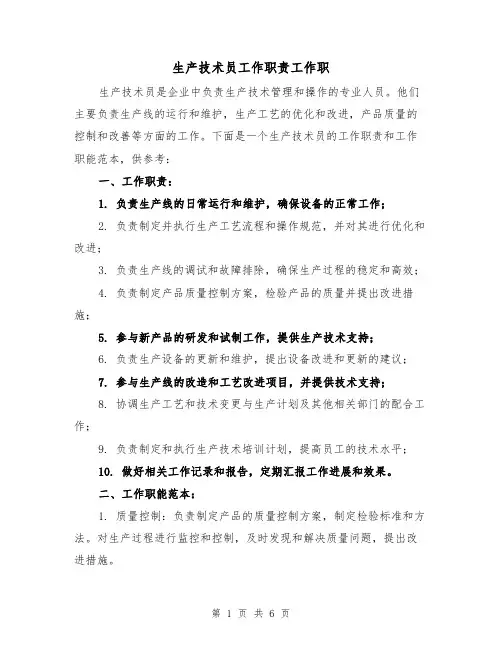 生产技术员工作职责工作职

生产技术员是企业中负责生产技术管理和操作的专业人员。他们主要负责生产线的运行和维护，生产工艺的优化和改进，产品质量的控制和改善等方面的工作。下面是一个生产技术员的工作职责和工作职能范本，供参考：

一、工作职责：

1. 负责生产线的日常运行和维护，确保设备的正常工作；

2. 负责制定并执行生产工艺流程和操作规范，并对其进行优化和改进；

3. 负责生产线的调试和故障排除，确保生产过程的稳定和高效；

4. 负责制定产品质量控制方案，检验产品的质量并提出改进措施；

5. 参与新产品的研发和试制工作，提供生产技术支持；

6. 负责生产设备的更新和维护，提出设备改进和更新的建议；

7. 参与生产线的改造和工艺改进项目，并提供技术支持；

8. 协调生产工艺和技术变更与生产计划及其他相关部门的配合工作；

9. 负责制定和执行生产技术培训计划，提高员工的技术水平；

10. 做好相关工作记录和报告，定期汇报工作进展和效果。

二、工作职能范本：

1. 质量控制：负责制定产品的质量控制方案，制定检验标准和方法。对生产过程进行监控和控制，及时发现和解决质量问题，提出改进措施。

第 1 页 共 6 页